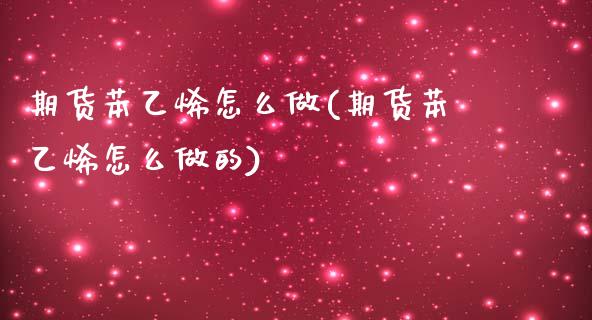 期货苯乙烯怎么做(期货苯乙烯怎么做的)